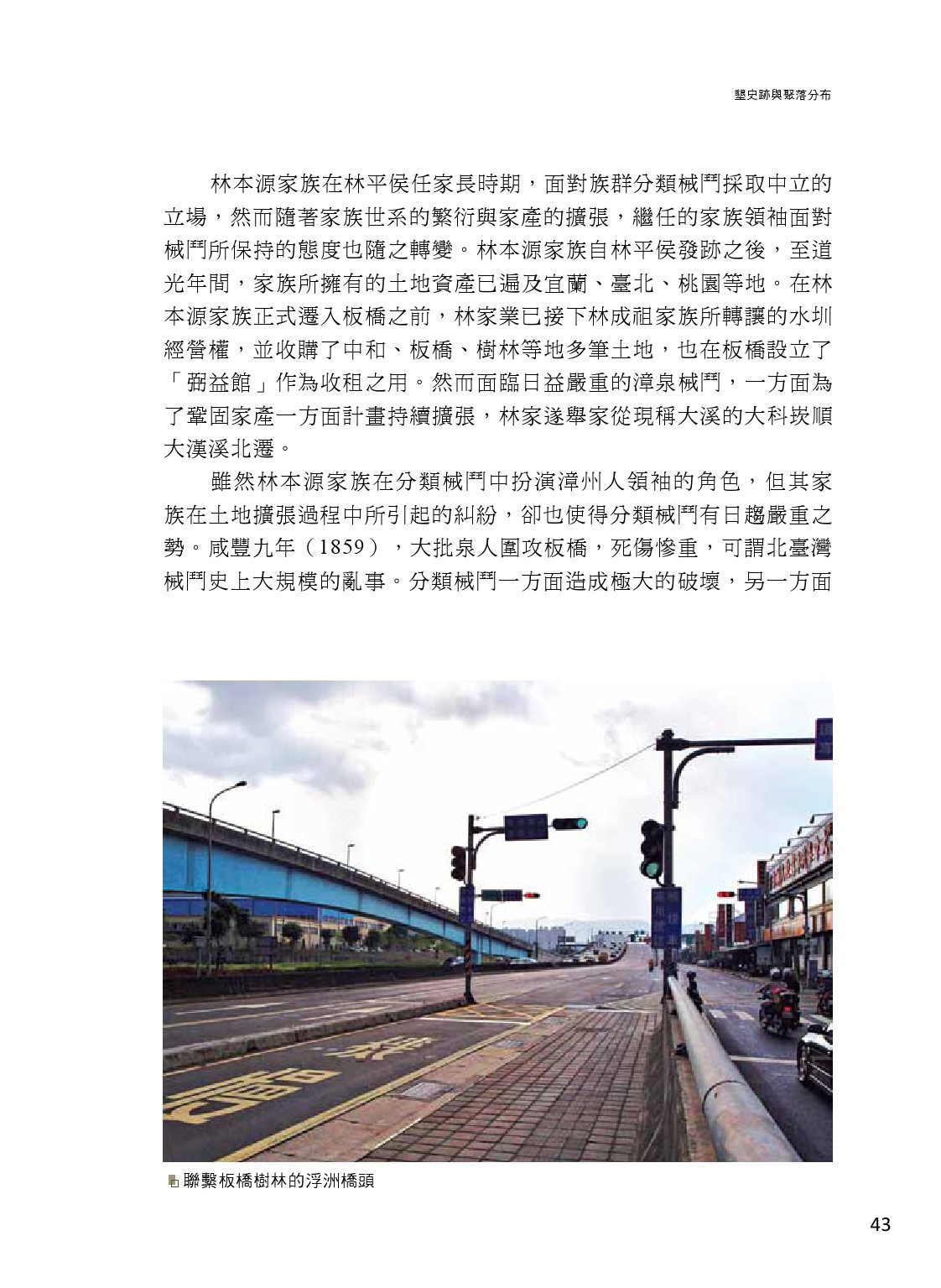 墾史跡與聚落分布

林本源家族在林平侯任家長時期，面對族群分類械鬥採取中立的立場，然而隨著家族世系的繁衍與家產的擴張，繼任的家族領袖面對械鬥所保持的態度也隨之轉變。林本源家族自林平侯發跡之後，至道光年間，家族所擁有的土地資產已遍及宜蘭、臺北、桃園等地。在林本源家族正式遷入板橋之前，林家業已接下林成祖家族所轉讓的水圳經營權，並收購了中和、板橋、樹林等地多筆土地，也在板橋設立了「弼益館」作為收租之用。然而面臨日益嚴重的漳泉械鬥，一方面為了鞏固家產一方面計畫持續擴張，林家遂舉家從現稱大溪的大科崁順大漢溪北遷。

雖然林本源家族在分類械鬥中扮演漳州人領袖的角色，但其家族在土地擴張過程中所引起的糾紛，卻也使得分類械鬥有日趨嚴重之勢。咸豐九年（1859），大批泉人圍攻板橋，死傷慘重，可謂北臺灣械鬥史上大規模的亂事。分類械鬥一方面造成極大的破壞，另一方面

聯繫板橋樹林的浮洲橋頭

43